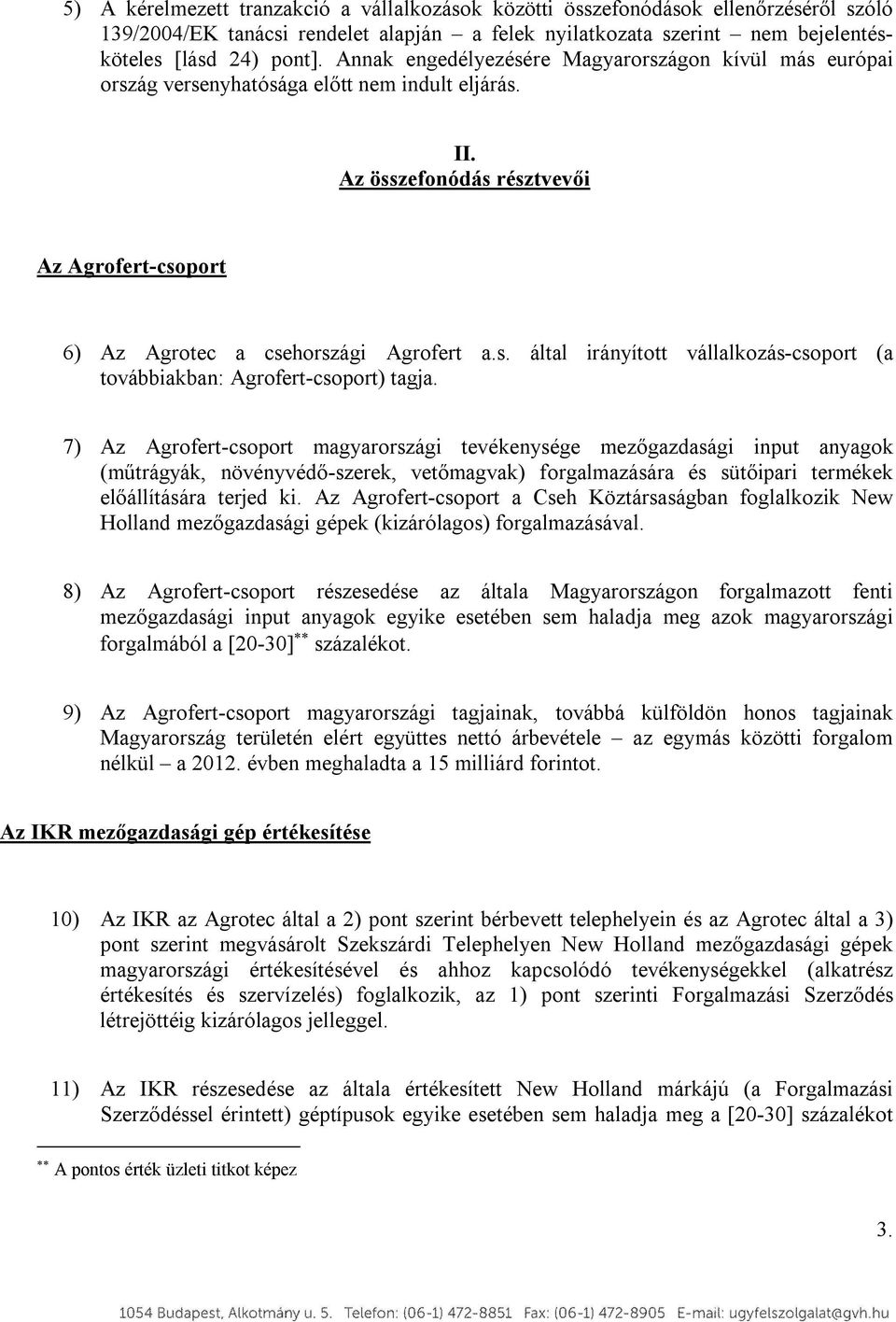 5) A kérelmezett tranzakció a vállalkozások közötti összefonódások ellenőrzéséről szóló 139/2004/EK tanácsi rendelet alapján – a felek nyilatkozata szerint – nem bejelentésköteles [lásd 24) pont]. Annak engedélyezésére Magyarországon kívül más európai ország versenyhatósága előtt nem indult eljárás.

II.
Az összefonódás résztvevői

Az Agrofert-csoport

6) Az Agrotec a csehországi Agrofert a.s. által irányított vállalkozás-csoport (a továbbiakban: Agrofert-csoport) tagja.

7) Az Agrofert-csoport magyarországi tevékenysége mezőgazdasági input anyagok (műtrágyák, növényvédő-szerek, vetőmagvak) forgalmazására és sütőipari termékek előállítására terjed ki. Az Agrofert-csoport a Cseh Köztársaságban foglalkozik New Holland mezőgazdasági gépek (kizárólagos) forgalmazásával.

8) Az Agrofert-csoport részesedése az általa Magyarországon forgalmazott fenti mezőgazdasági input anyagok egyike esetében sem haladja meg azok magyarországi forgalmából a [20-30]$^{**}$ százalékot.

9) Az Agrofert-csoport magyarországi tagjainak, továbbá külföldön honos tagjainak Magyarország területén elért együttes nettó árbevétele – az egymás közötti forgalom nélkül – a 2012. évben meghaladta a 15 milliárd forintot.

Az IKR mezőgazdasági gép értékesítése

10) Az IKR az Agrotec által a 2) pont szerint bérbevett telephelyein és az Agrotec által a 3) pont szerint megvásárolt Szekszárdi Telephelyen New Holland mezőgazdasági gépek magyarországi értékesítésével és ahhoz kapcsolódó tevékenységekkel (alkatrész értékesítés és szervízelés) foglalkozik, az 1) pont szerinti Forgalmazási Szerződés létrejöttéig kizárólagos jelleggel.

11) Az IKR részesedése az általa értékesített New Holland márkájú (a Forgalmazási Szerződéssel érintett) géptípusok egyike esetében sem haladja meg a [20-30] százalékot

$^{**}$ A pontos érték üzleti titkot képez

3.

1054 Budapest, Alkotmány u. 5. Telefon: (06-1) 472-8851 Fax: (06-1) 472-8905 E-mail: ugyfelszolgalat@gvh.hu